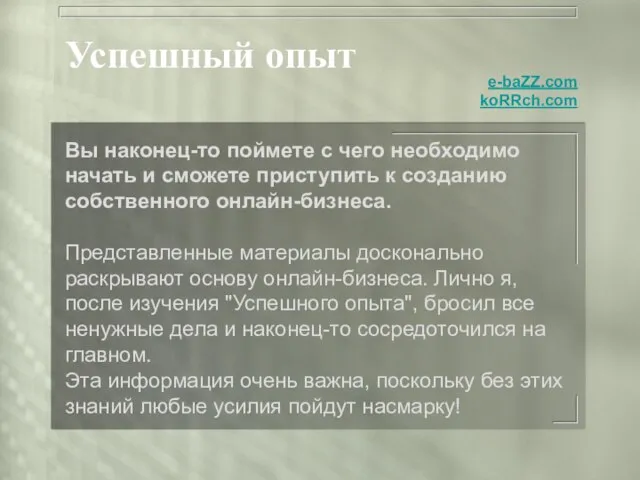 Успешный опыт

e-baZZ.com
koRRch.com

Вы наконец-то поймете с чего необходимо начать и сможете приступить к созданию собственного онлайн-бизнеса.

Представленные материалы досконально раскрывают основу онлайн-бизнеса. Лично я, после изучения "Успешного опыта", бросил все ненужные дела и наконец-то сосредоточился на главном.
Эта информация очень важна, поскольку без этих знаний любые усилия пойдут насмарку!